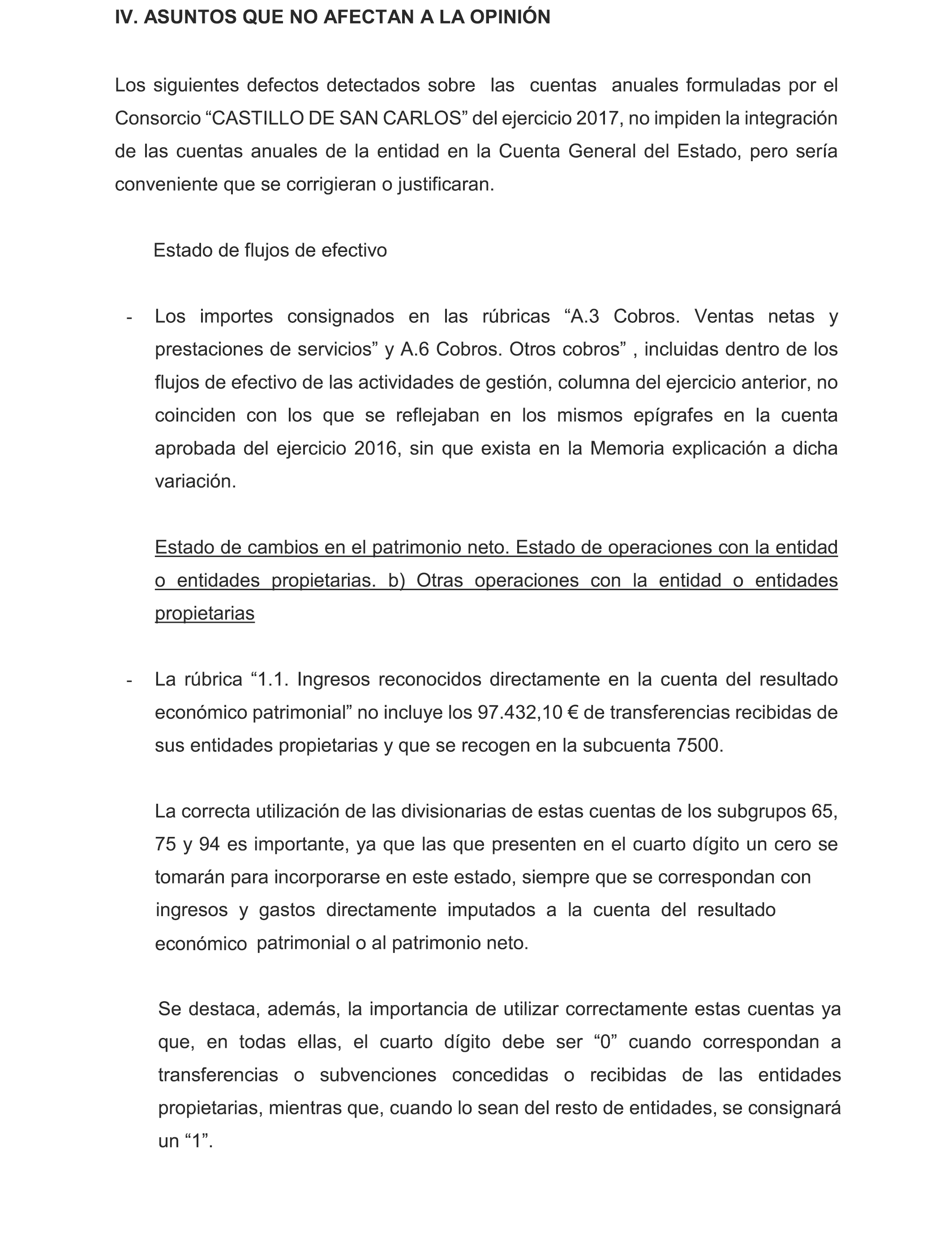 IV. ASUNTOS QUE NO AFECTAN A LA OPINIÓN

Los siguientes defectos detectados sobre las cuentas anuales formuladas por el Consorcio “CASTILLO DE SAN CARLOS” del ejercicio 2017, no impiden la integración de las cuentas anuales de la entidad en la Cuenta General del Estado, pero sería conveniente que se corrigieran o justificaran.

Estado de flujos de efectivo

- Los importes consignados en las rúbricas “A.3 Cobros. Ventas netas y prestaciones de servicios” y A.6 Cobros. Otros cobros” , incluidas dentro de los flujos de efectivo de las actividades de gestión, columna del ejercicio anterior, no coinciden con los que se reflejaban en los mismos epígrafes en la cuenta aprobada del ejercicio 2016, sin que exista en la Memoria explicación a dicha variación.

Estado de cambios en el patrimonio neto. Estado de operaciones con la entidad o entidades propietarias. b) Otras operaciones con la entidad o entidades propietarias

- La rúbrica “1.1. Ingresos reconocidos directamente en la cuenta del resultado económico patrimonial” no incluye los 97.432,10 € de transferencias recibidas de sus entidades propietarias y que se recogen en la subcuenta 7500.

La correcta utilización de las divisionarias de estas cuentas de los subgrupos 65, 75 y 94 es importante, ya que las que presenten en el cuarto dígito un cero se tomarán para incorporarse en este estado, siempre que se correspondan con ingresos y gastos directamente imputados a la cuenta del resultado económico patrimonial o al patrimonio neto.

Se destaca, además, la importancia de utilizar correctamente estas cuentas ya que, en todas ellas, el cuarto dígito debe ser “0” cuando correspondan a transferencias o subvenciones concedidas o recibidas de las entidades propietarias, mientras que, cuando lo sean del resto de entidades, se consignará un “1”.